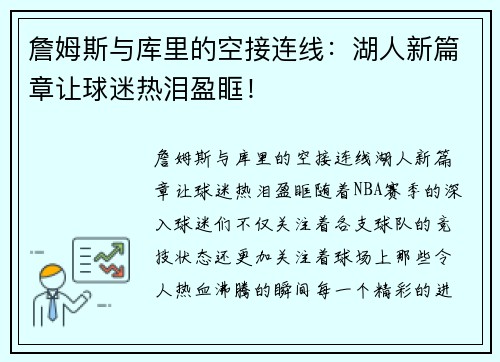 詹姆斯与库里的空接连线：湖人新篇章让球迷热泪盈眶！

詹姆斯与库里的空接连线湖人新篇章让球迷热泪盈眶随着NBA赛季的深入球迷们不仅关注着各支球队的竞技状态还更加关注着球场上那些令人热血沸腾的瞬间每一个精彩的进